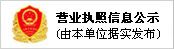 营业执照信息公示
(由本单位据实发布)